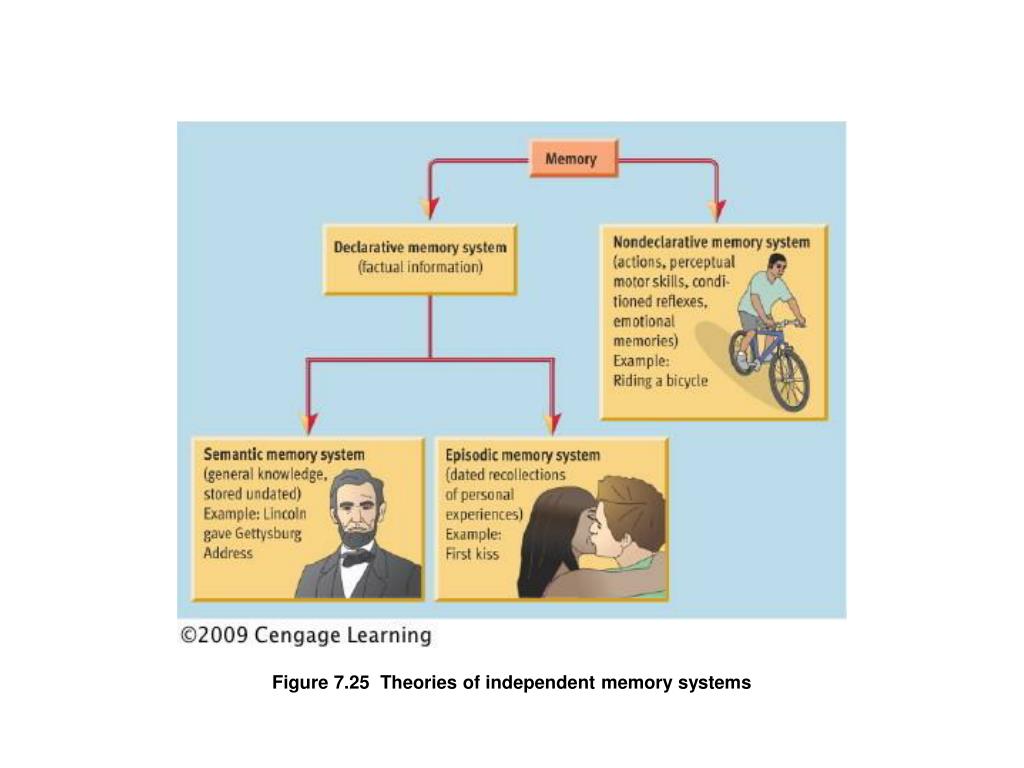 Memory

Declarative memory system
(factual information)

Nondeclarative memory system
(actions, perceptual motor skills, conditioned reflexes, emotional memories)
Example:
Riding a bicycle

Semantic memory system
(general knowledge, stored undated)
Example: Lincoln gave Gettysburg Address

Episodic memory system
(dated recollections of personal experiences)
Example:
First kiss

©2009 Cengage Learning

Figure 7.25 Theories of independent memory systems